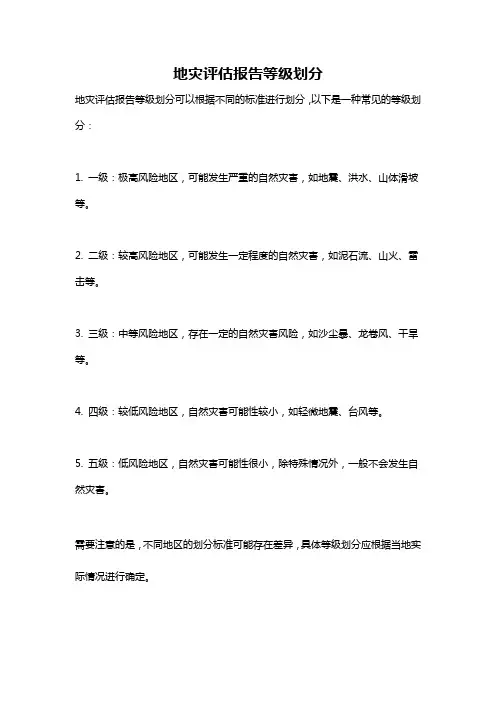 地灾评估报告等级划分

地灾评估报告等级划分可以根据不同的标准进行划分，以下是一种常见的等级划分：

1. 一级：极高风险地区，可能发生严重的自然灾害，如地震、洪水、山体滑坡等。

2. 二级：较高风险地区，可能发生一定程度的自然灾害，如泥石流、山火、雷击等。

3. 三级：中等风险地区，存在一定的自然灾害风险，如沙尘暴、龙卷风、干旱等。

4. 四级：较低风险地区，自然灾害可能性较小，如轻微地震、台风等。

5. 五级：低风险地区，自然灾害可能性很小，除特殊情况外，一般不会发生自然灾害。

需要注意的是，不同地区的划分标准可能存在差异，具体等级划分应根据当地实际情况进行确定。